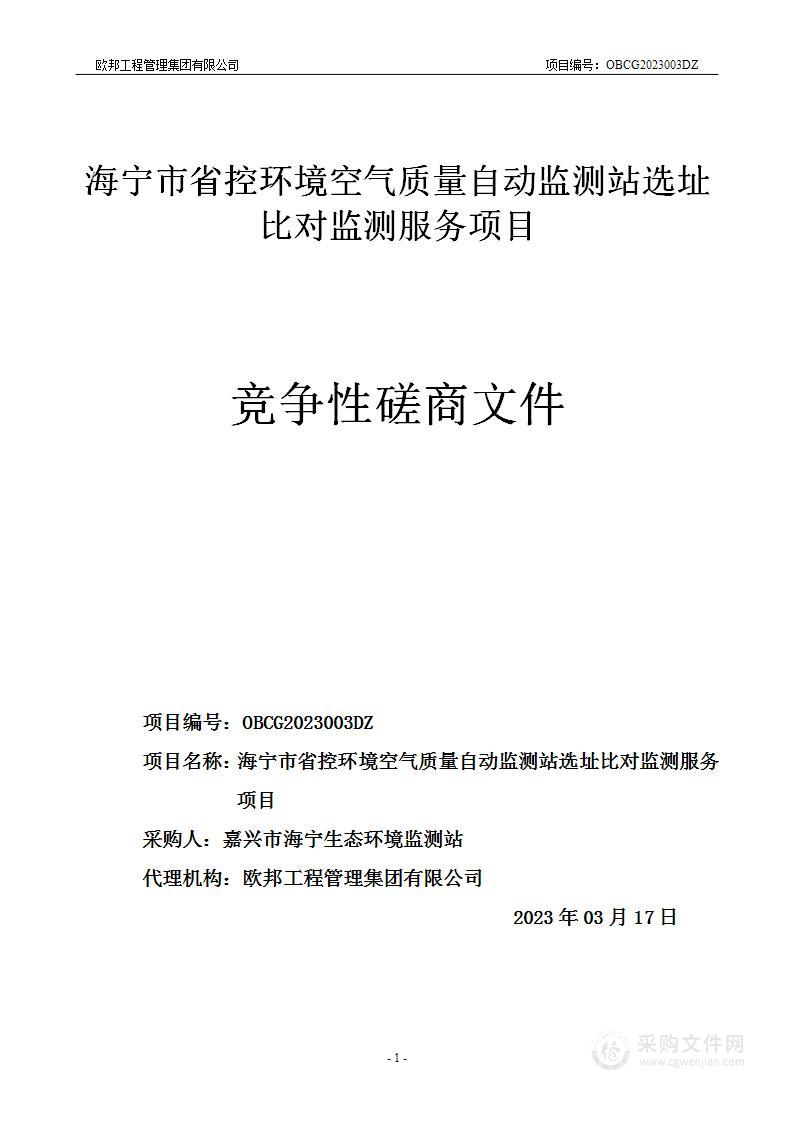 欧邦工程管理集团有限公司

项目编号：OBCG2023003DZ

海宁市省控环境空气质量自动监测站选址比对监测服务项目

竞争性磋商文件

项目编号：OBCG2023003DZ

项目名称：海宁市省控环境空气质量自动监测站选址比对监测服务项目

采购人：嘉兴市海宁生态环境监测站

代理机构：欧邦工程管理集团有限公司

2023 年 03 月 17 日

- 1 -

采购文件网
www.cgwenjian.com